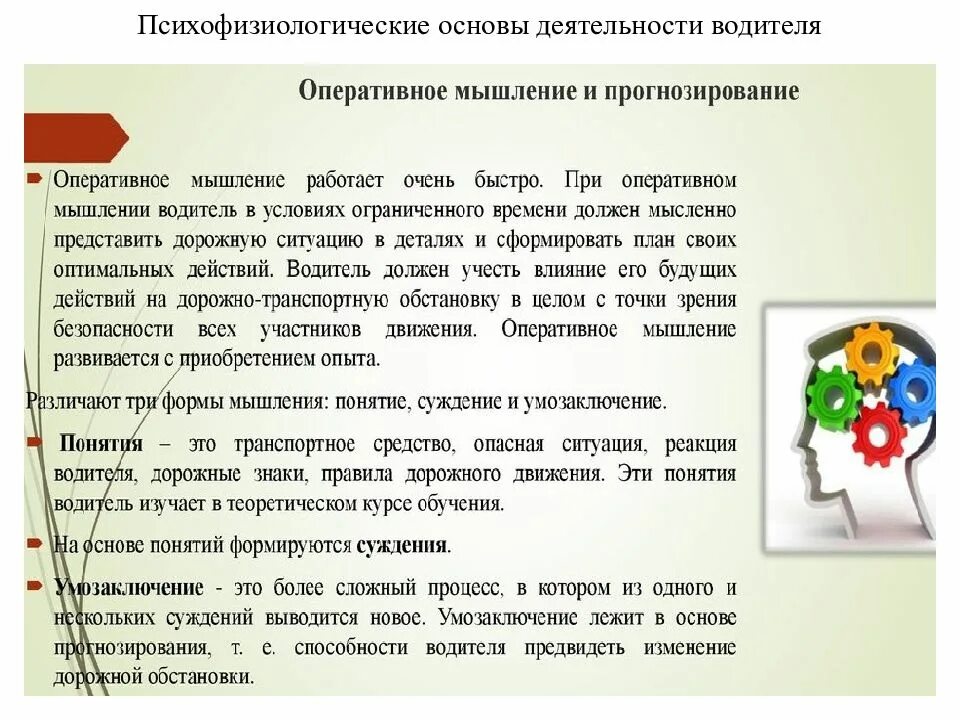 Психофизиологические основы деятельности водителя

Оперативное мышление и прогнозирование

Оперативное мышление работает очень быстро. При оперативном мышлении водитель в условиях ограниченного времени должен мысленно представить дорожную ситуацию в деталях и сформировать план своих оптимальных действий. Водитель должен учесть влияние его будущих действий на дорожно-транспортную обстановку в целом с точки зрения безопасности всех участников движения. Оперативное мышление развивается с приобретением опыта.

Различают три формы мышления: понятие, суждение и умозаключение.

Понятия – это транспортное средство, опасная ситуация, реакция водителя, дорожные знаки, правила дорожного движения. Эти понятия водитель изучает в теоретическом курсе обучения.

На основе понятий формируются суждения.

Умозаключение - это более сложный процесс, в котором из одного и нескольких суждений выводится новое. Умозаключение лежит в основе прогнозирования, т. е. способности водителя предвидеть изменение дорожной обстановки.